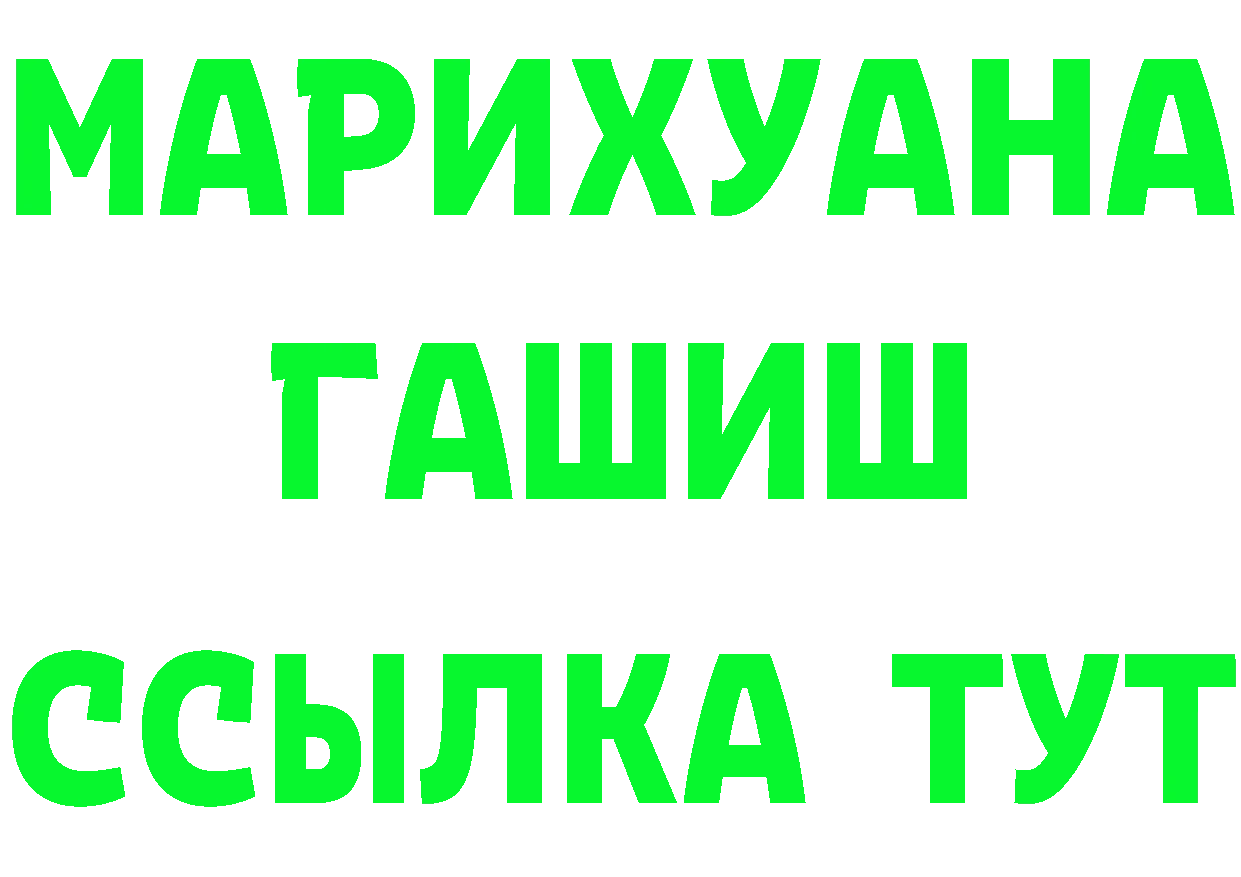 МАРИХУАНА
ГАШИШ
ССЫЛКА ТУТ